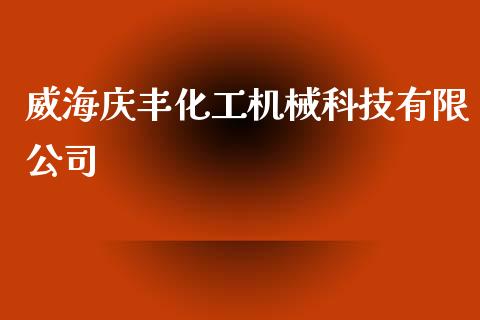 威海庆丰化工机械科技有限公司